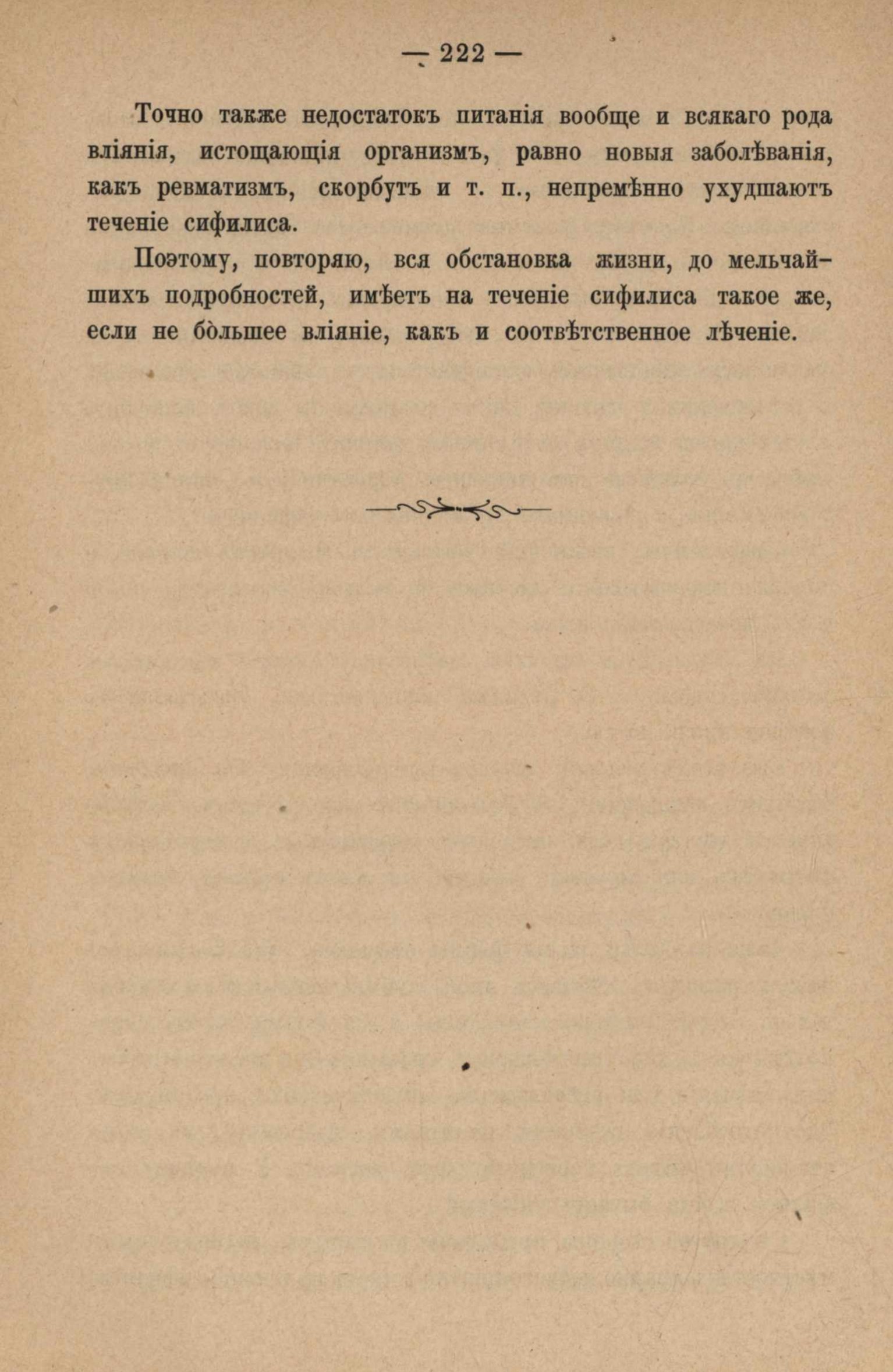 — 222 —

Точно также недостатокъ питанія вообще и всякаго рода вліянія, истощающія организмъ, равно новыя заболѣванія, какъ ревматизмъ, скорбутъ и т. п., непремѣнно ухудшаютъ теченіе сифилиса.

Поэтому, повторяю, вся обстановка жизни, до мельчайшихъ подробностей, имѣетъ на теченіе сифилиса такое же, если не бо̀льшее вліяніе, какъ и соотвѣтственное лѣченіе.